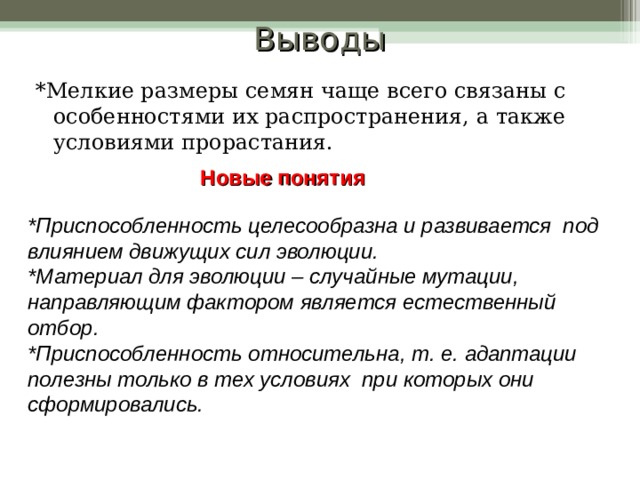 Выводы

*Мелкие размеры семян чаще всего связаны с особенностями их распространения, а также условиями прорастания.

Новые понятия

*Приспособленность целесообразна и развивается под влиянием движущих сил эволюции.
*Материал для эволюции – случайные мутации, направляющим фактором является естественный отбор.
*Приспособленность относительна, т. е. адаптации полезны только в тех условиях при которых они сформировались.